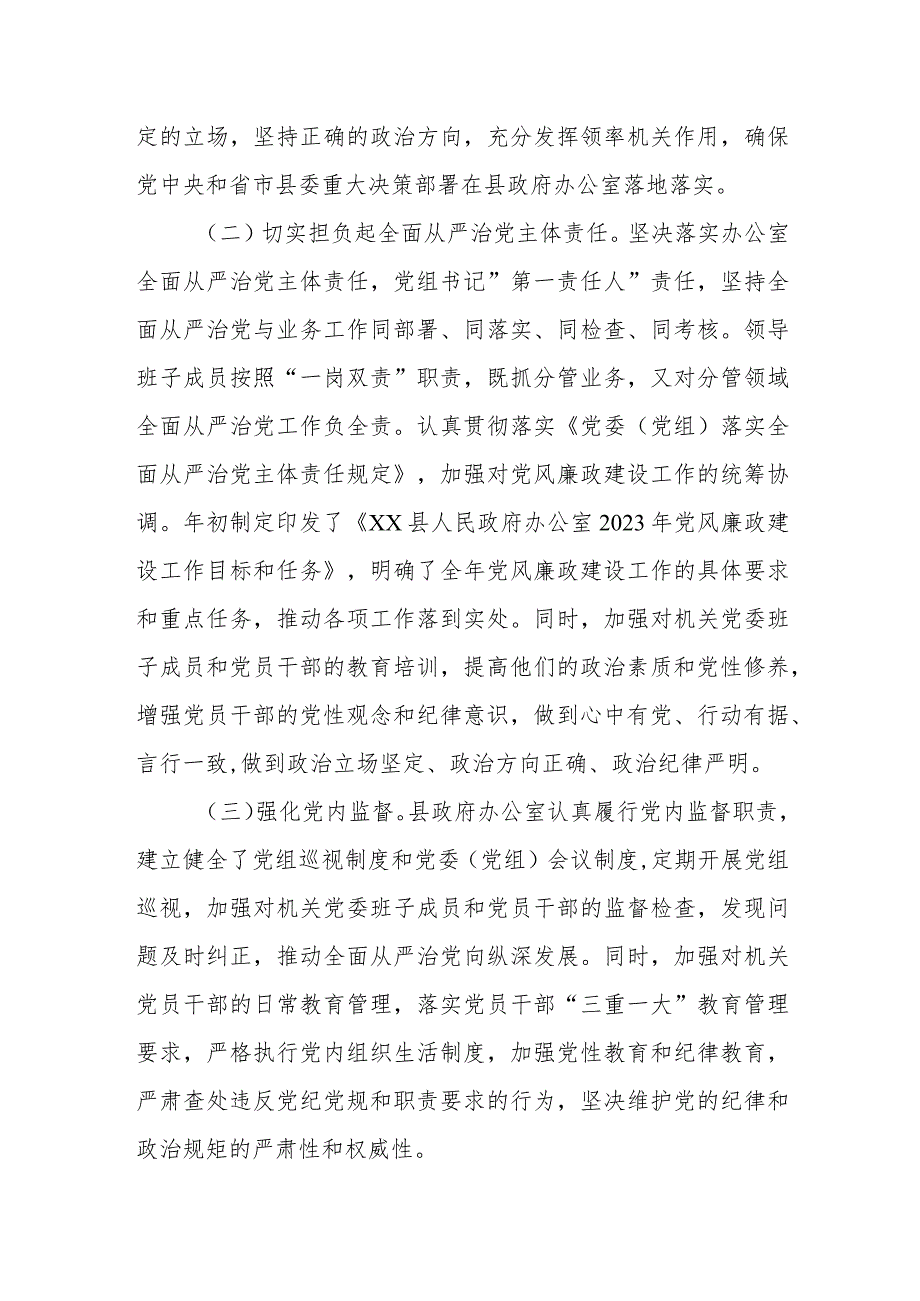 定的立场，坚持正确的政治方向，充分发挥领率机关作用，确保党中央和省市县委重大决策部署在县政府办公室落地落实。

（二）切实担负起全面从严治党主体责任。坚决落实办公室全面从严治党主体责任，党组书记”第一责任人”责任，坚持全面从严治党与业务工作同部署、同落实、同检查、同考核。领导班子成员按照“一岗双责”职责，既抓分管业务，又对分管领域全面从严治党工作负全责。认真贯彻落实《党委（党组）落实全面从严治党主体责任规定》，加强对党风廉政建设工作的统筹协调。年初制定印发了《XX县人民政府办公室2023年党风廉政建设工作目标和任务》，明确了全年党风廉政建设工作的具体要求和重点任务，推动各项工作落到实处。同时，加强对机关党委班子成员和党员干部的教育培训，提高他们的政治素质和党性修养，增强党员干部的党性观念和纪律意识，做到心中有党、行动有据、言行一致,做到政治立场坚定、政治方向正确、政治纪律严明。

（三)强化党内监督。县政府办公室认真履行党内监督职责，建立健全了党组巡视制度和党委（党组）会议制度,定期开展党组巡视，加强对机关党委班子成员和党员干部的监督检查，发现问题及时纠正，推动全面从严治党向纵深发展。同时，加强对机关党员干部的日常教育管理，落实党员干部“三重一大”教育管理要求，严格执行党内组织生活制度，加强党性教育和纪律教育，严肃查处违反党纪党规和职责要求的行为，坚决维护党的纪律和政治规矩的严肃性和权威性。